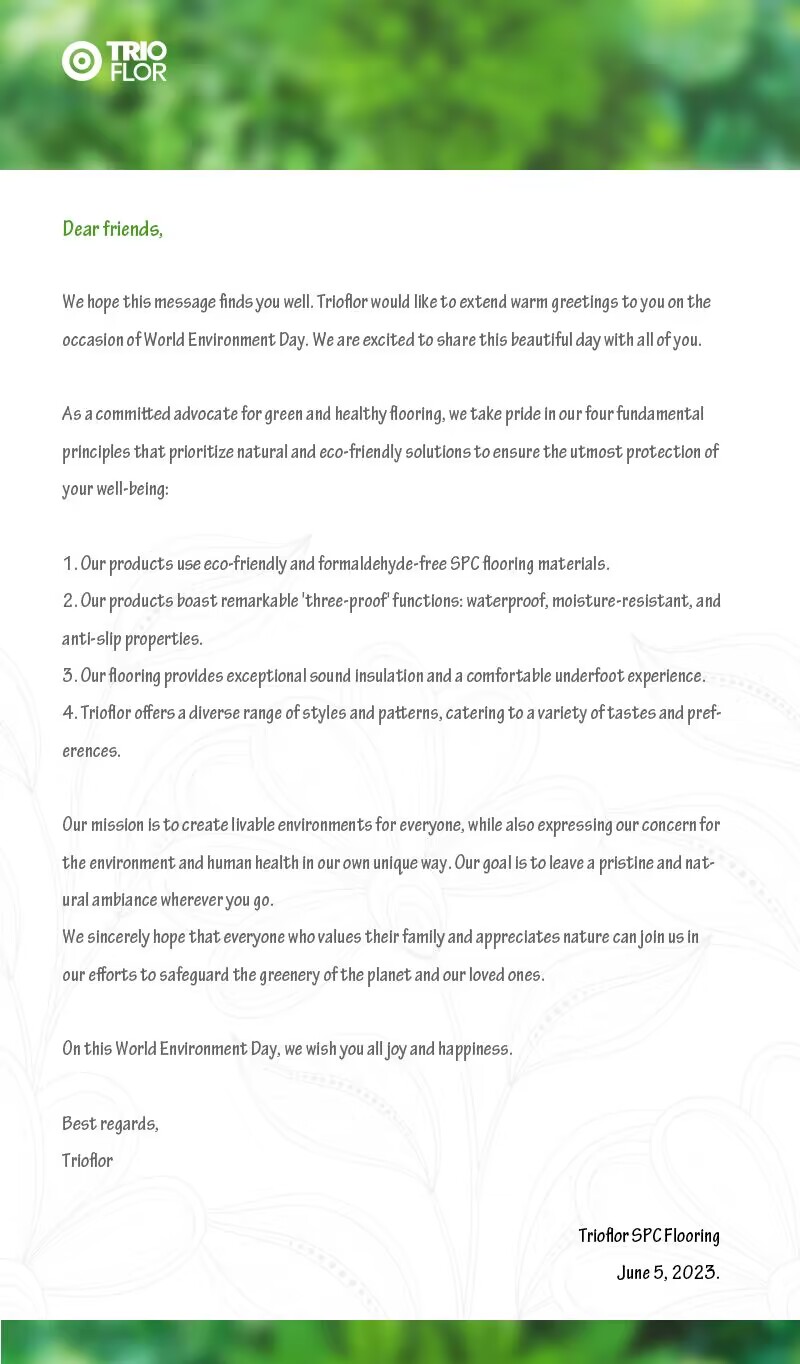 TRIO FLOR

Dear friends,

We hope this message finds you well. Trioflor would like to extend warm greetings to you on the occasion of World Environment Day. We are excited to share this beautiful day with all of you.

As a committed advocate for green and healthy flooring, we take pride in our four fundamental principles that prioritize natural and eco-friendly solutions to ensure the utmost protection of your well-being:

1. Our products use eco-friendly and formaldehyde-free SPC flooring materials.
2. Our products boast remarkable 'three-proof' functions: waterproof, moisture-resistant, and anti-slip properties.
3. Our flooring provides exceptional sound insulation and a comfortable underfoot experience.
4. Trioflor offers a diverse range of styles and patterns, catering to a variety of tastes and preferences.

Our mission is to create livable environments for everyone, while also expressing our concern for the environment and human health in our own unique way. Our goal is to leave a pristine and natural ambiance wherever you go.
We sincerely hope that everyone who values their family and appreciates nature can join us in our efforts to safeguard the greenery of the planet and our loved ones.

On this World Environment Day, we wish you all joy and happiness.

Best regards,
Trioflor

Trioflor SPC Flooring
June 5, 2023.